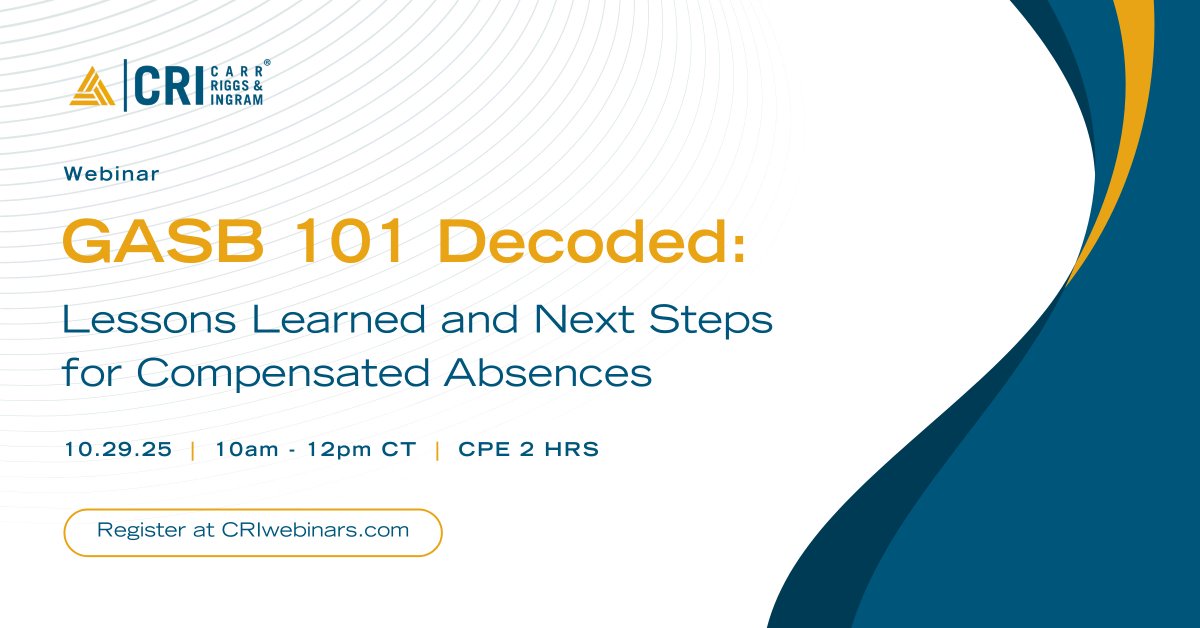 CRI CARR RIGGS & INGRAM®

Webinar

GASB 101 Decoded:

Lessons Learned and Next Steps for Compensated Absences

10.29.25 | 10am - 12pm CT | CPE 2 HRS

Register at CRIwebinars.com